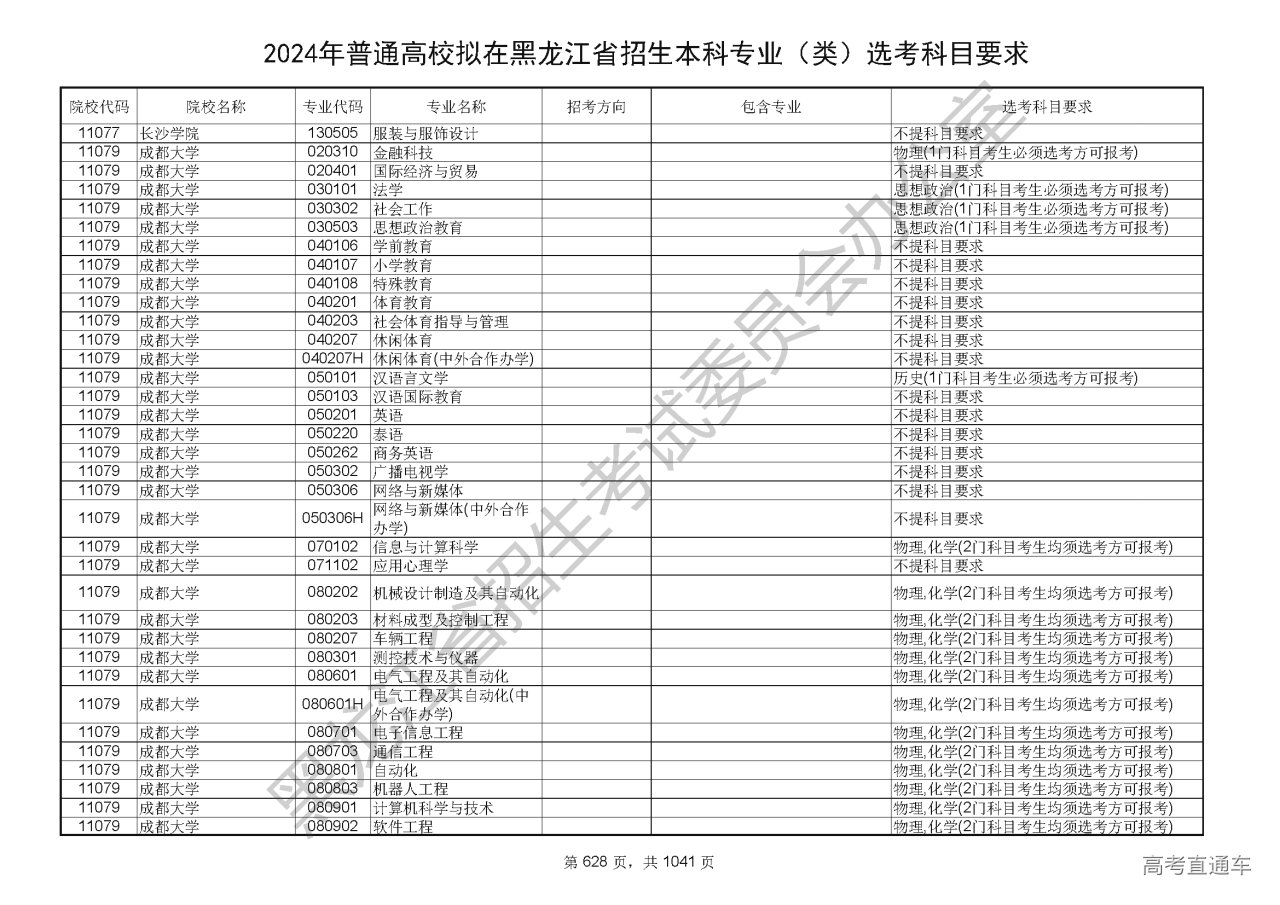 2024年普通高校拟在黑龙江省招生本科专业（类）选考科目要求

| 院校代码 | 院校名称 | 专业代码 | 专业名称 | 招考方向 | 包含专业 | 选考科目要求 |
|---|---|---|---|---|---|---|
| 11077 | 长沙学院 | 130505 | 服装与服饰设计 | | | 不提科目要求 |
| 11079 | 成都大学 | 020310 | 金融科技 | | | 物理(1门科目考生必须选考方可报考) |
| 11079 | 成都大学 | 020401 | 国际经济与贸易 | | | 不提科目要求 |
| 11079 | 成都大学 | 030101 | 法学 | | | 思想政治(1门科目考生必须选考方可报考) |
| 11079 | 成都大学 | 030302 | 社会工作 | | | 思想政治(1门科目考生必须选考方可报考) |
| 11079 | 成都大学 | 030503 | 思想政治教育 | | | 思想政治(1门科目考生必须选考方可报考) |
| 11079 | 成都大学 | 040106 | 学前教育 | | | 不提科目要求 |
| 11079 | 成都大学 | 040107 | 小学教育 | | | 不提科目要求 |
| 11079 | 成都大学 | 040108 | 特殊教育 | | | 不提科目要求 |
| 11079 | 成都大学 | 040201 | 体育教育 | | | 不提科目要求 |
| 11079 | 成都大学 | 040203 | 社会体育指导与管理 | | | 不提科目要求 |
| 11079 | 成都大学 | 040207 | 休闲体育 | | | 不提科目要求 |
| 11079 | 成都大学 | 040207H | 休闲体育(中外合作办学) | | | 不提科目要求 |
| 11079 | 成都大学 | 050101 | 汉语言文学 | | | 历史(1门科目考生必须选考方可报考) |
| 11079 | 成都大学 | 050103 | 汉语国际教育 | | | 不提科目要求 |
| 11079 | 成都大学 | 050201 | 英语 | | | 不提科目要求 |
| 11079 | 成都大学 | 050220 | 泰语 | | | 不提科目要求 |
| 11079 | 成都大学 | 050262 | 商务英语 | | | 不提科目要求 |
| 11079 | 成都大学 | 050302 | 广播电视学 | | | 不提科目要求 |
| 11079 | 成都大学 | 050306 | 网络与新媒体 | | | 不提科目要求 |
| 11079 | 成都大学 | 050306H | 网络与新媒体(中外合作办学) | | | 不提科目要求 |
| 11079 | 成都大学 | 070102 | 信息与计算科学 | | | 物理,化学(2门科目考生均须选考方可报考) |
| 11079 | 成都大学 | 071102 | 应用心理学 | | | 不提科目要求 |
| 11079 | 成都大学 | 080202 | 机械设计制造及其自动化 | | | 物理,化学(2门科目考生均须选考方可报考) |
| 11079 | 成都大学 | 080203 | 材料成型及控制工程 | | | 物理,化学(2门科目考生均须选考方可报考) |
| 11079 | 成都大学 | 080207 | 车辆工程 | | | 物理,化学(2门科目考生均须选考方可报考) |
| 11079 | 成都大学 | 080301 | 测控技术与仪器 | | | 物理,化学(2门科目考生均须选考方可报考) |
| 11079 | 成都大学 | 080601 | 电气工程及其自动化 | | | 物理,化学(2门科目考生均须选考方可报考) |
| 11079 | 成都大学 | 080601H | 电气工程及其自动化(中外合作办学) | | | 物理,化学(2门科目考生均须选考方可报考) |
| 11079 | 成都大学 | 080701 | 电子信息工程 | | | 物理,化学(2门科目考生均须选考方可报考) |
| 11079 | 成都大学 | 080703 | 通信工程 | | | 物理,化学(2门科目考生均须选考方可报考) |
| 11079 | 成都大学 | 080801 | 自动化 | | | 物理,化学(2门科目考生均须选考方可报考) |
| 11079 | 成都大学 | 080803 | 机器人工程 | | | 物理,化学(2门科目考生均须选考方可报考) |
| 11079 | 成都大学 | 080901 | 计算机科学与技术 | | | 物理,化学(2门科目考生均须选考方可报考) |
| 11079 | 成都大学 | 080902 | 软件工程 | | | 物理,化学(2门科目考生均须选考方可报考) |

黑龙江省招生考试委员会办公室

第 628 页，共 1041 页

高考直通车